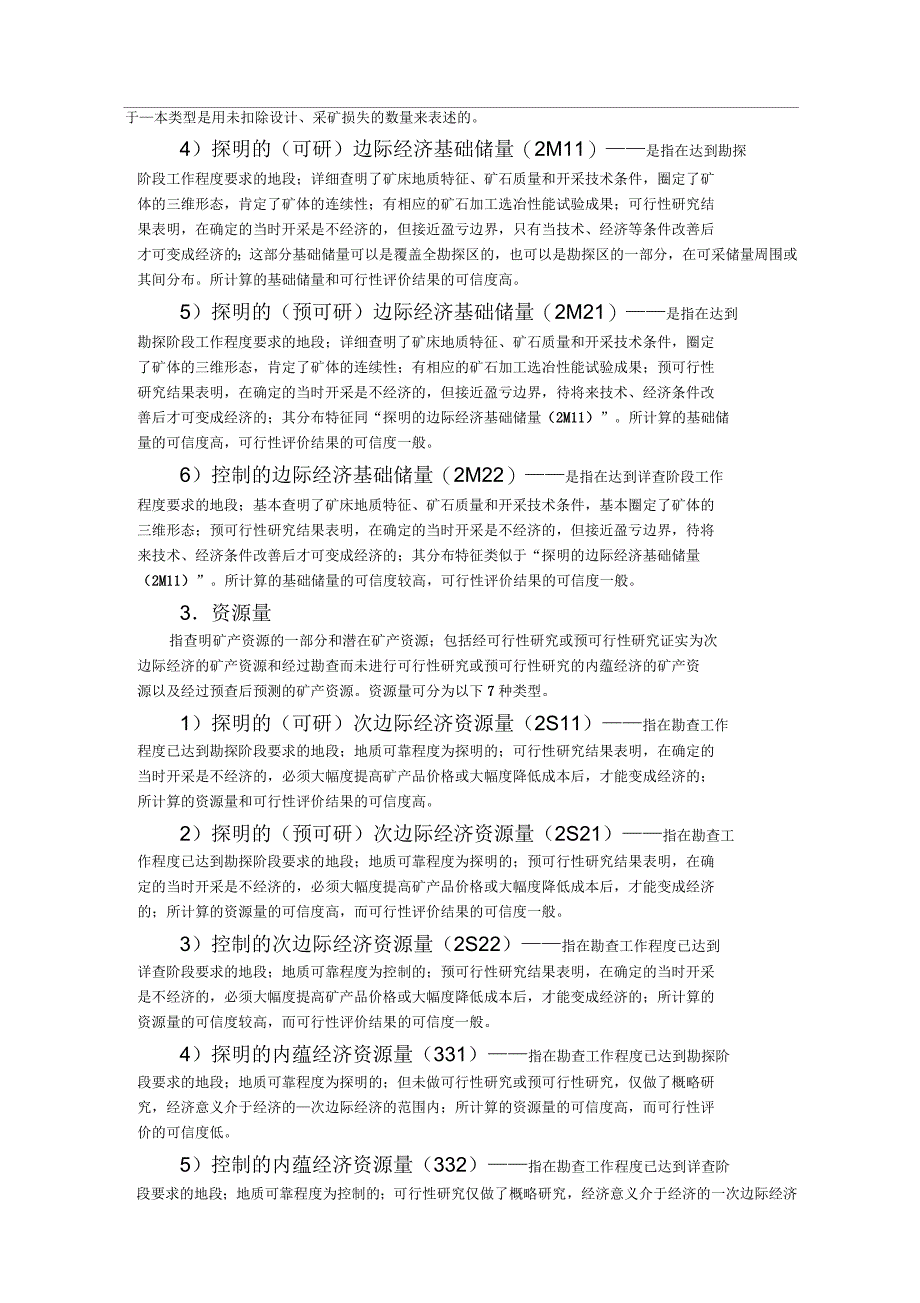 于一本类型是用未扣除设计、采矿损失的数量来表述的。

4）探明的（可研）边际经济基础储量（2M11）——是指在达到勘探阶段工作程度要求的地段；详细查明了矿床地质特征、矿石质量和开采技术条件，圈定了矿体的三维形态，肯定了矿体的连续性；有相应的矿石加工选冶性能试验成果；可行性研究结果表明，在确定的当时开采是不经济的，但接近盈亏边界，只有当技术、经济等条件改善后才可变成经济的；这部分基础储量可以是覆盖全勘探区的，也可以是勘探区的一部分，在可采储量周围或其间分布。所计算的基础储量和可行性评价结果的可信度高。

5）探明的（预可研）边际经济基础储量（2M21）——是指在达到勘探阶段工作程度要求的地段；详细查明了矿床地质特征、矿石质量和开采技术条件，圈定了矿体的三维形态，肯定了矿体的连续性；有相应的矿石加工选冶性能试验成果；预可行性研究结果表明，在确定的当时开采是不经济的，但接近盈亏边界，待将来技术、经济条件改善后才可变成经济的；其分布特征同“探明的边际经济基础储量（2M11）”。所计算的基础储量的可信度高，可行性评价结果的可信度一般。

6）控制的边际经济基础储量（2M22）——是指在达到详查阶段工作程度要求的地段；基本查明了矿床地质特征、矿石质量和开采技术条件，基本圈定了矿体的三维形态；预可行性研究结果表明，在确定的当时开采是不经济的，但接近盈亏边界，待将来技术、经济条件改善后才可变成经济的；其分布特征类似于“探明的边际经济基础储量（2M11）”。所计算的基础储量的可信度较高，可行性评价结果的可信度一般。

3．资源量

指查明矿产资源的一部分和潜在矿产资源；包括经可行性研究或预可行性研究证实为次边际经济的矿产资源和经过勘查而未进行可行性研究或预可行性研究的内蕴经济的矿产资源以及经过预查后预测的矿产资源。资源量可分为以下7种类型。

1）探明的（可研）次边际经济资源量（2S11）——指在勘查工作程度已达到勘探阶段要求的地段；地质可靠程度为探明的；可行性研究结果表明，在确定的当时开采是不经济的，必须大幅度提高矿产品价格或大幅度降低成本后，才能变成经济的；所计算的资源量和可行性评价结果的可信度高。

2）探明的（预可研）次边际经济资源量（2S21）——指在勘查工作程度已达到勘探阶段要求的地段；地质可靠程度为探明的；预可行性研究结果表明，在确定的当时开采是不经济的，必须大幅度提高矿产品价格或大幅度降低成本后，才能变成经济的；所计算的资源量的可信度高，而可行性评价结果的可信度一般。

3）控制的次边际经济资源量（2S22）——指在勘查工作程度已达到详查阶段要求的地段；地质可靠程度为控制的；预可行性研究结果表明，在确定的当时开采是不经济的，必须大幅度提高矿产品价格或大幅度降低成本后，才能变成经济的；所计算的资源量的可信度较高，而可行性评价结果的可信度一般。

4）探明的内蕴经济资源量（331）——指在勘查工作程度已达到勘探阶段要求的地段；地质可靠程度为探明的；但未做可行性研究或预可行性研究，仅做了概略研究，经济意义介于经济的一次边际经济的范围内；所计算的资源量的可信度高，而可行性评价的可信度低。

5）控制的内蕴经济资源量（332）——指在勘查工作程度已达到详查阶段要求的地段；地质可靠程度为控制的；可行性研究仅做了概略研究，经济意义介于经济的一次边际经济